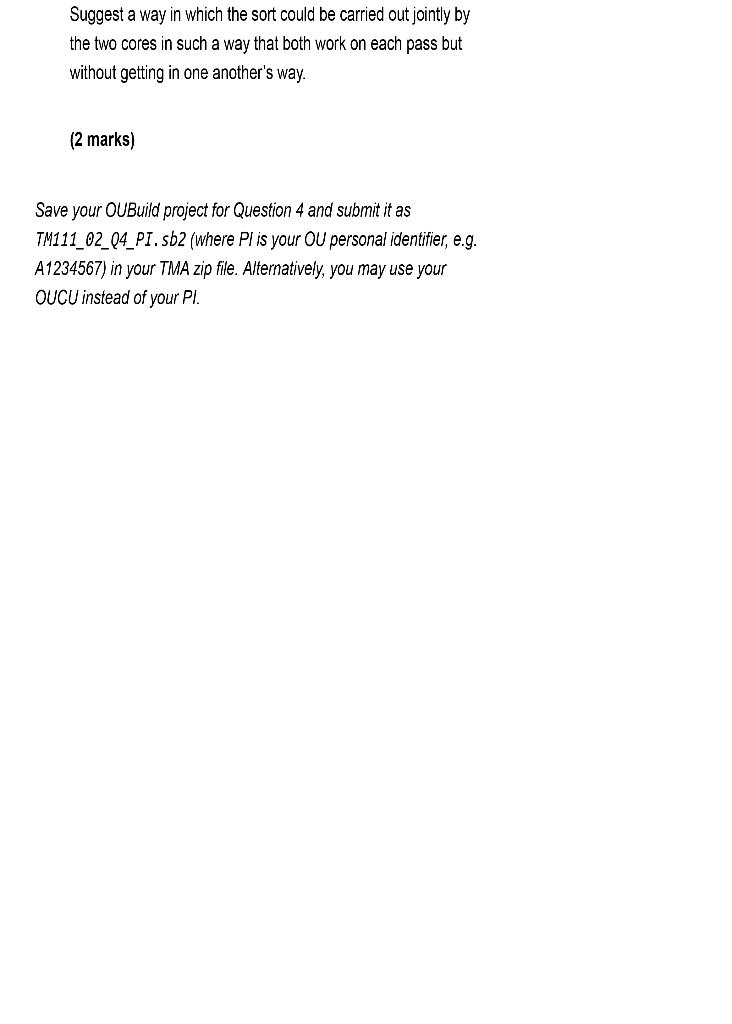 Suggest a way in which the sort could be carried out jointly by the two cores in such a way that both work on each pass but without getting in one another's way.

(2 marks)

Save your OUBuild project for Question 4 and submit it as TM111_02_Q4_PI.sb2 (where PI is your OU personal identifier, e.g. A1234567) in your TMA zip file. Alternatively, you may use your OUCU instead of your PI.